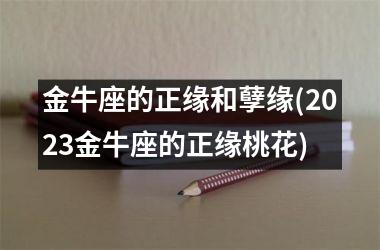 金牛座的正缘和孽缘(2023金牛座的正缘桃花)